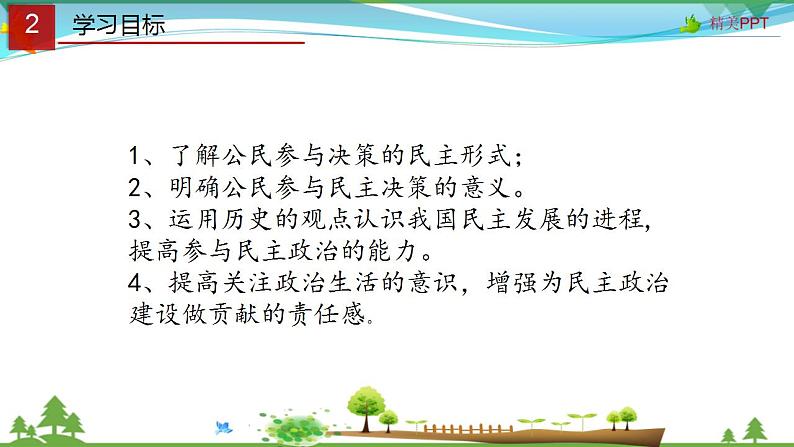 2 学习目标

精美PPT

1、了解公民参与决策的民主形式；
2、明确公民参与民主决策的意义。
3、运用历史的观点认识我国民主发展的进程，提高参与民主政治的能力。
4、提高关注政治生活的意识，增强为民主政治建设做贡献的责任感。